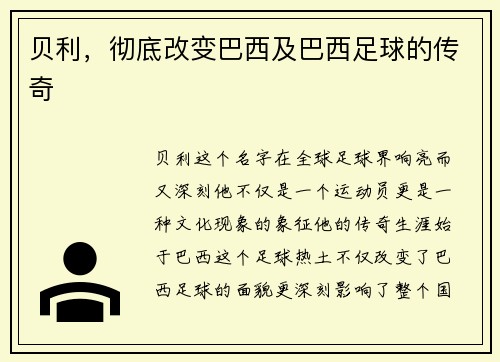 贝利，彻底改变巴西及巴西足球的传奇

贝利这个名字在全球足球界响亮而又深刻他不仅是一个运动员更是一种文化现象的象征他的传奇生涯始于巴西这个足球热土不仅改变了巴西足球的面貌更深刻影响了整个国